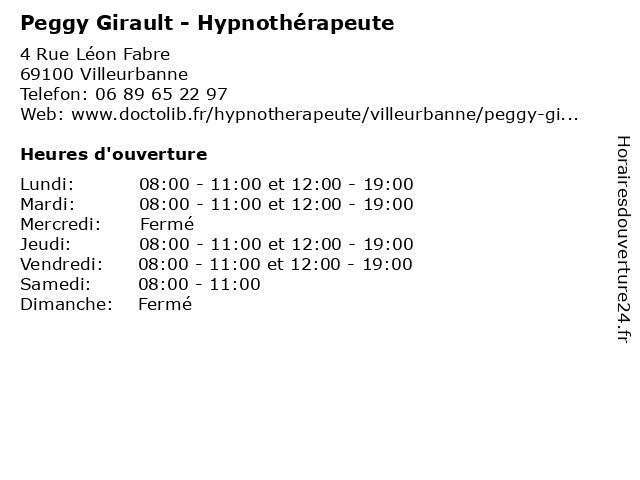 Peggy Girault - Hypnothérapeute

4 Rue Léon Fabre
69100 Villeurbanne
Telefon: 06 89 65 22 97
Web: www.doctolib.fr/hypnotherapeute/villeurbanne/peggy-gi...

Heures d'ouverture

| | |
|---|---|
| Lundi: | 08:00 - 11:00 et 12:00 - 19:00 |
| Mardi: | 08:00 - 11:00 et 12:00 - 19:00 |
| Mercredi: | Fermé |
| Jeudi: | 08:00 - 11:00 et 12:00 - 19:00 |
| Vendredi: | 08:00 - 11:00 et 12:00 - 19:00 |
| Samedi: | 08:00 - 11:00 |
| Dimanche: | Fermé |

Horairesdouverture24.fr